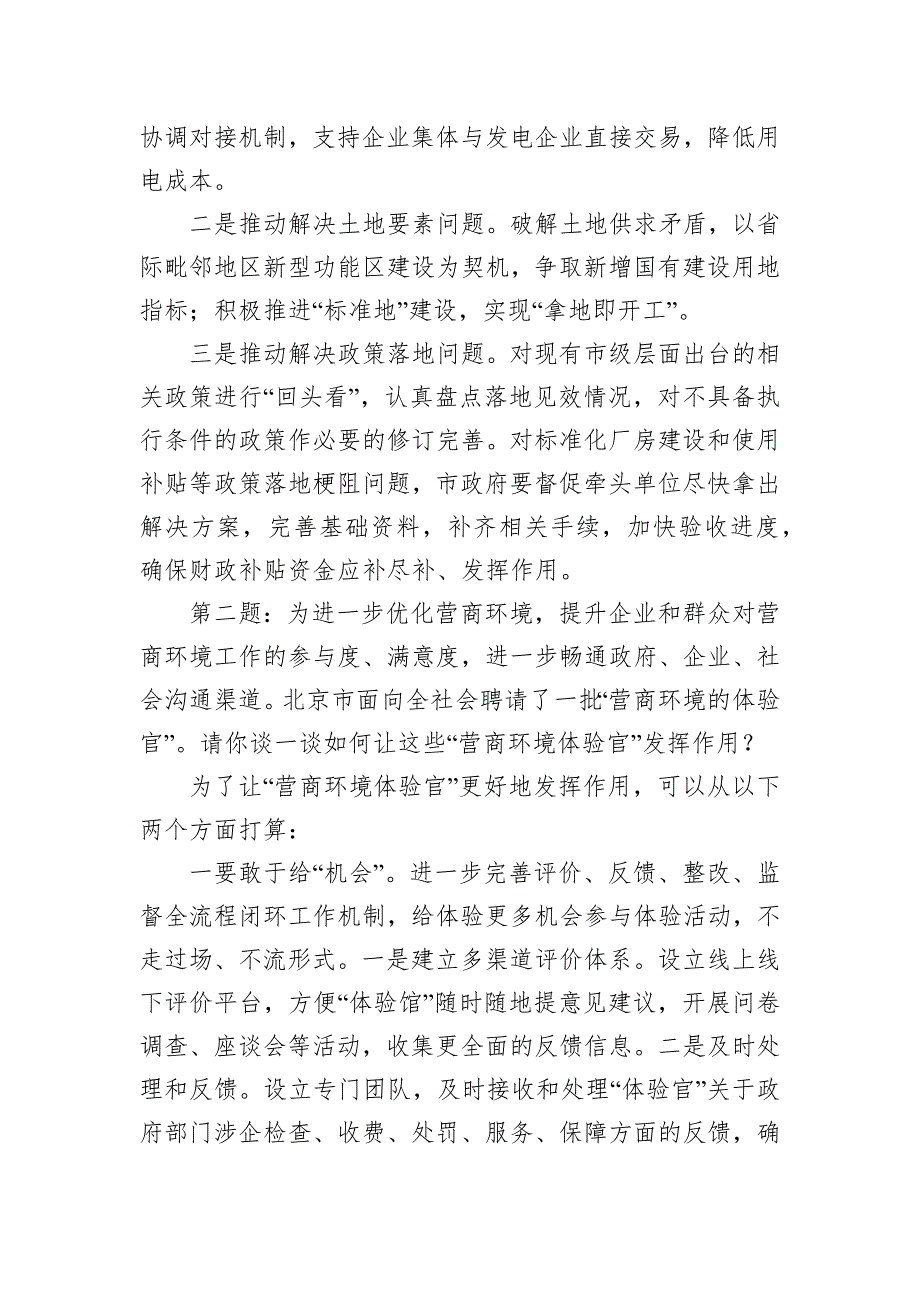 协调对接机制，支持企业集体与发电企业直接交易，降低用电成本。

二是推动解决土地要素问题。破解土地供求矛盾，以省际毗邻地区新型功能区建设为契机，争取新增国有建设用地指标；积极推进“标准地”建设，实现“拿地即开工”。

三是推动解决政策落地问题。对现有市级层面出台的相关政策进行“回头看”，认真盘点落地见效情况，对不具备执行条件的政策作必要的修订完善。对标准化厂房建设和使用补贴等政策落地梗阻问题，市政府要督促牵头单位尽快拿出解决方案，完善基础资料，补齐相关手续，加快验收进度，确保财政补贴资金应补尽补、发挥作用。

第二题：为进一步优化营商环境，提升企业和群众对营商环境工作的参与度、满意度，进一步畅通政府、企业、社会沟通渠道。北京市面向全社会聘请了一批“营商环境的体验官”。请你谈一谈如何让这些“营商环境体验官”发挥作用？

为了让“营商环境体验官”更好地发挥作用，可以从以下两个方面打算：

一要敢于给“机会”。进一步完善评价、反馈、整改、监督全流程闭环工作机制，给体验更多机会参与体验活动，不走过场、不流形式。一是建立多渠道评价体系。设立线上线下评价平台，方便“体验馆”随时随地提意见建议，开展问卷调查、座谈会等活动，收集更全面的反馈信息。二是及时处理和反馈。设立专门团队，及时接收和处理“体验官”关于政府部门涉企检查、收费、处罚、服务、保障方面的反馈，确